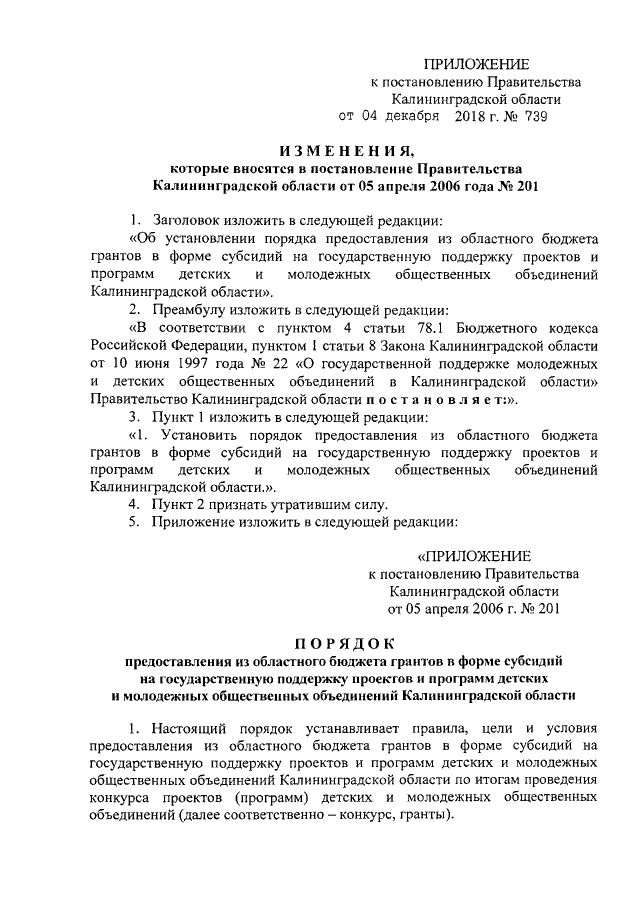 ПРИЛОЖЕНИЕ
к постановлению Правительства
Калининградской области
от 04 декабря 2018 г. № 739

ИЗМЕНЕНИЯ,
которые вносятся в постановление Правительства
Калининградской области от 05 апреля 2006 года № 201

1. Заголовок изложить в следующей редакции:
«Об установлении порядка предоставления из областного бюджета грантов в форме субсидий на государственную поддержку проектов и программ детских и молодежных общественных объединений Калининградской области».
2. Преамбулу изложить в следующей редакции:
«В соответствии с пунктом 4 статьи 78.1 Бюджетного кодекса Российской Федерации, пунктом 1 статьи 8 Закона Калининградской области от 10 июня 1997 года № 22 «О государственной поддержке молодежных и детских общественных объединений в Калининградской области» Правительство Калининградской области постановляет:».
3. Пункт 1 изложить в следующей редакции:
«1. Установить порядок предоставления из областного бюджета грантов в форме субсидий на государственную поддержку проектов и программ детских и молодежных общественных объединений Калининградской области.».
4. Пункт 2 признать утратившим силу.
5. Приложение изложить в следующей редакции:

«ПРИЛОЖЕНИЕ
к постановлению Правительства
Калининградской области
от 05 апреля 2006 г. № 201

ПОРЯДОК
предоставления из областного бюджета грантов в форме субсидий на государственную поддержку проектов и программ детских и молодежных общественных объединений Калининградской области

1. Настоящий порядок устанавливает правила, цели и условия предоставления из областного бюджета грантов в форме субсидий на государственную поддержку проектов и программ детских и молодежных общественных объединений Калининградской области по итогам проведения конкурса проектов (программ) детских и молодежных общественных объединений (далее соответственно – конкурс, гранты).